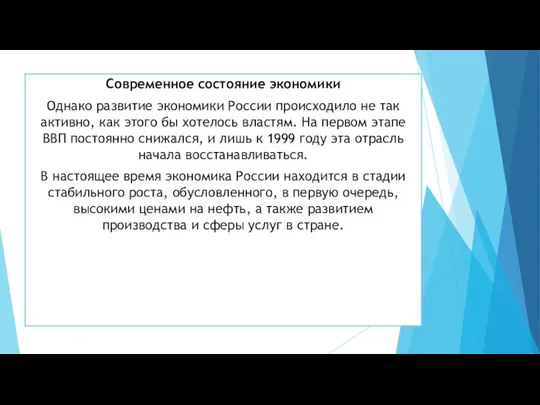 Современное состояние экономики

Однако развитие экономики России происходило не так активно, как этого бы хотелось властям. На первом этапе ВВП постоянно снижался, и лишь к 1999 году эта отрасль начала восстанавливаться.

В настоящее время экономика России находится в стадии стабильного роста, обусловленного, в первую очередь, высокими ценами на нефть, а также развитием производства и сферы услуг в стране.